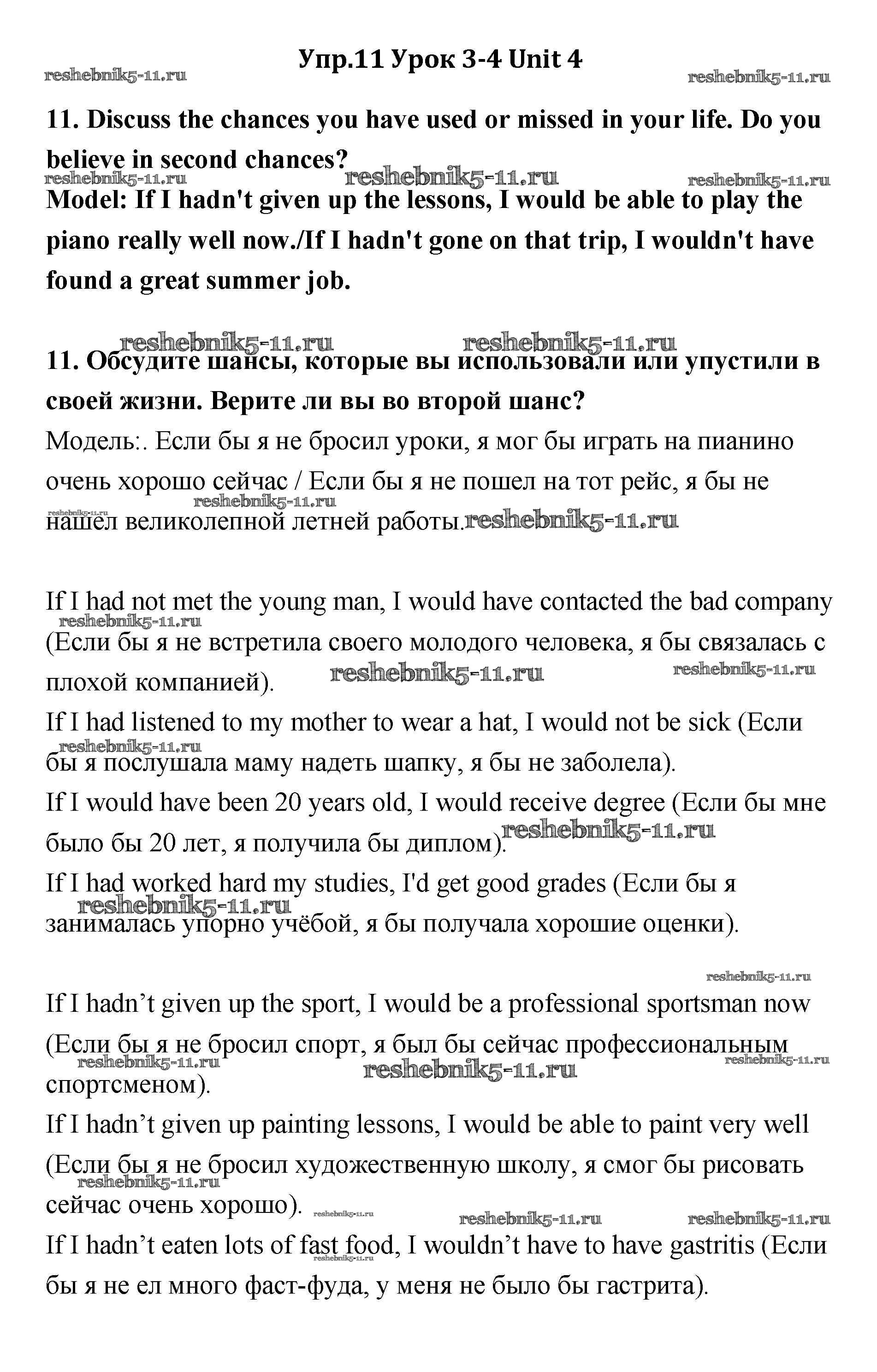 Упр.11 Урок 3-4 Unit 4

reshebnik5-11.ru reshebnik5-11.ru

11. Discuss the chances you have used or missed in your life. Do you believe in second chances?

reshebnik5-11.ru reshebnik5-11.ru reshebnik5-11.ru

Model: If I hadn't given up the lessons, I would be able to play the piano really well now./If I hadn't gone on that trip, I wouldn't have found a great summer job.

reshebnik5-11.ru reshebnik5-11.ru

11. Обсудите шансы, которые вы использовали или упустили в своей жизни. Верите ли вы во второй шанс?

Модель:. Если бы я не бросил уроки, я мог бы играть на пианино очень хорошо сейчас / Если бы я не пошел на тот рейс, я бы не нашел великолепной летней работы.

reshebnik5-11.ru reshebnik5-11.ru reshebnik5-11.ru

If I had not met the young man, I would have contacted the bad company (Если бы я не встретила своего молодого человека, я бы связалась с плохой компанией).

reshebnik5-11.ru reshebnik5-11.ru reshebnik5-11.ru

If I had listened to my mother to wear a hat, I would not be sick (Если бы я послушала маму надеть шапку, я бы не заболела).

reshebnik5-11.ru

If I would have been 20 years old, I would receive degree (Если бы мне было бы 20 лет, я получила бы диплом).

reshebnik5-11.ru

If I had worked hard my studies, I'd get good grades (Если бы я занималась упорно учёбой, я бы получала хорошие оценки).

reshebnik5-11.ru

reshebnik5-11.ru

If I hadn’t given up the sport, I would be a professional sportsman now (Если бы я не бросил спорт, я был бы сейчас профессиональным спортсменом).

reshebnik5-11.ru reshebnik5-11.ru reshebnik5-11.ru

If I hadn’t given up painting lessons, I would be able to paint very well (Если бы я не бросил художественную школу, я смог бы рисовать сейчас очень хорошо).

reshebnik5-11.ru reshebnik5-11.ru reshebnik5-11.ru reshebnik5-11.ru

If I hadn’t eaten lots of fast food, I wouldn’t have to have gastritis (Если бы я не ел много фаст-фуда, у меня не было бы гастрита).

reshebnik5-11.ru